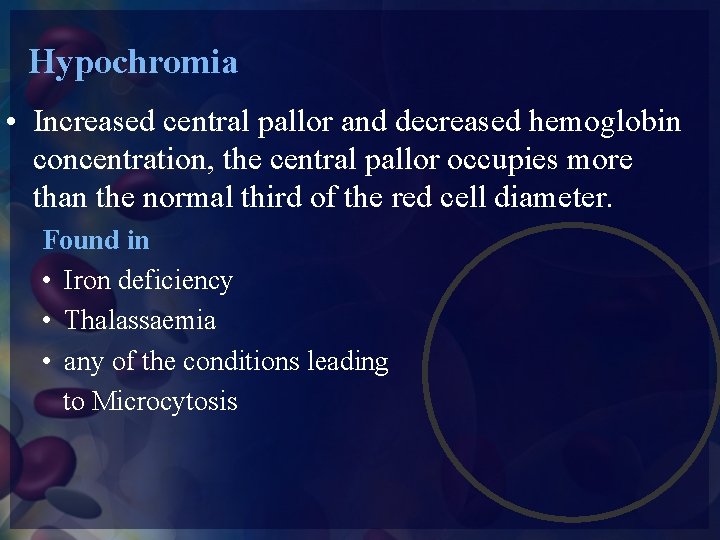 Hypochromia

• Increased central pallor and decreased hemoglobin concentration, the central pallor occupies more than the normal third of the red cell diameter.

Found in

• Iron deficiency
• Thalassaemia
• any of the conditions leading to Microcytosis